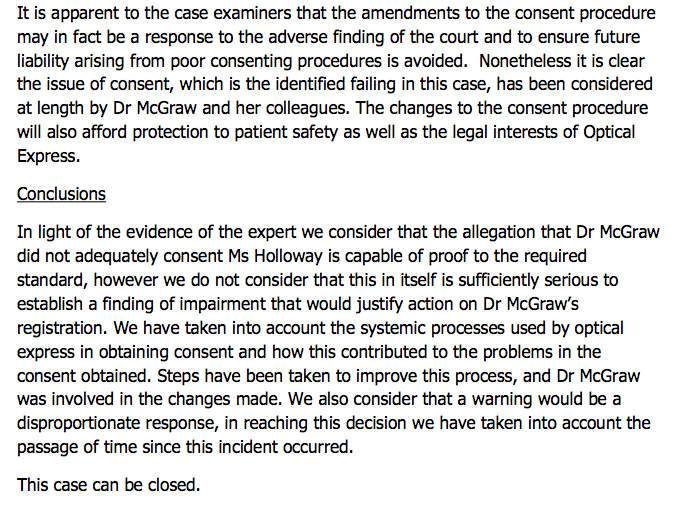 It is apparent to the case examiners that the amendments to the consent procedure may in fact be a response to the adverse finding of the court and to ensure future liability arising from poor consenting procedures is avoided. Nonetheless it is clear the issue of consent, which is the identified failing in this case, has been considered at length by Dr McGraw and her colleagues. The changes to the consent procedure will also afford protection to patient safety as well as the legal interests of Optical Express.

Conclusions

In light of the evidence of the expert we consider that the allegation that Dr McGraw did not adequately consent Ms Holloway is capable of proof to the required standard, however we do not consider that this in itself is sufficiently serious to establish a finding of impairment that would justify action on Dr McGraw's registration. We have taken into account the systemic processes used by optical express in obtaining consent and how this contributed to the problems in the consent obtained. Steps have been taken to improve this process, and Dr McGraw was involved in the changes made. We also consider that a warning would be a disproportionate response, in reaching this decision we have taken into account the passage of time since this incident occurred.

This case can be closed.